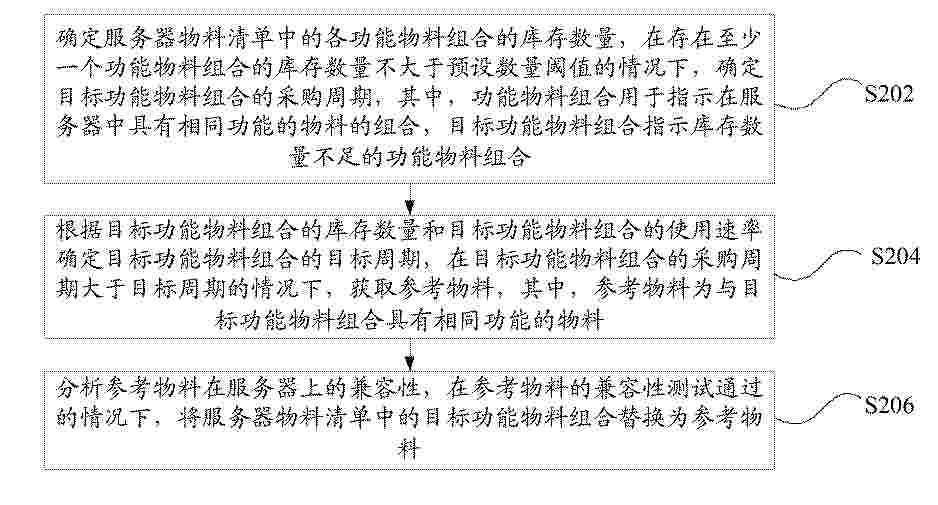 确定服务器物料清单中的各功能物料组合的库存数量，在存在至少一个功能物料组合的库存数量不大于预设数量阈值的情况下，确定目标功能物料组合的采购周期，其中，功能物料组合用于指示在服务器中具有相同功能的物料的组合，目标功能物料组合指示库存数量不足的功能物料组合

S202

根据目标功能物料组合的库存数量和目标功能物料组合的使用速率确定目标功能物料组合的目标周期，在目标功能物料组合的采购周期大于目标周期的情况下，获取参考物料，其中，参考物料为与目标功能物料组合具有相同功能的物料

S204

分析参考物料在服务器上的兼容性，在参考物料的兼容性测试通过的情况下，将服务器物料清单中的目标功能物料组合替换为参考物料

S206